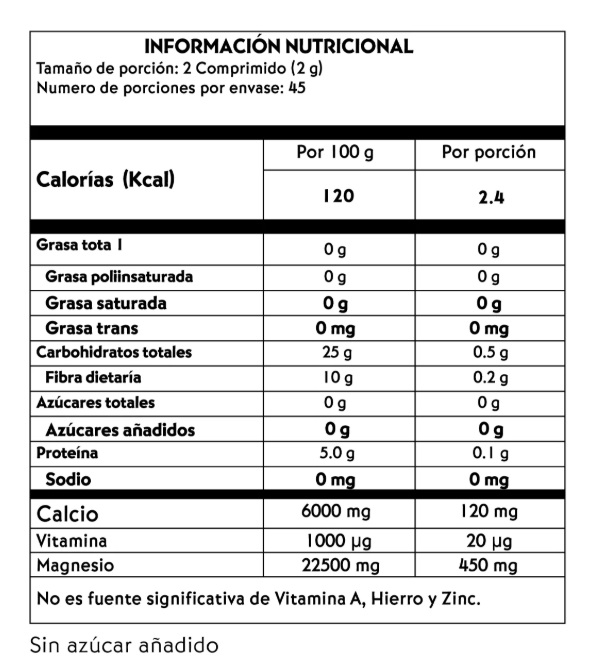 INFORMACIÓN NUTRICIONAL
Tamaño de porción: 2 Comprimido (2 g)
Numero de porciones por envase: 45

| | Por 100 g | Por porción |
|---|---|---|
| Calorías (Kcal) | 120 | 2.4 |
| Grasa tota l | 0 g | 0 g |
| Grasa poliinsaturada | 0 g | 0 g |
| Grasa saturada | 0 g | 0 g |
| Grasa trans | 0 mg | 0 mg |
| Carbohidratos totales | 25 g | 0.5 g |
| Fibra dietaría | 10 g | 0.2 g |
| Azúcares totales | 0 g | 0 g |
| Azúcares añadidos | 0 g | 0 g |
| Proteína | 5.0 g | 0.1 g |
| Sodio | 0 mg | 0 mg |
| Calcio | 6000 mg | 120 mg |
| Vitamina | 1000 µg | 20 µg |
| Magnesio | 22500 mg | 450 mg |

No es fuente significativa de Vitamina A, Hierro y Zinc.

Sin azúcar añadido